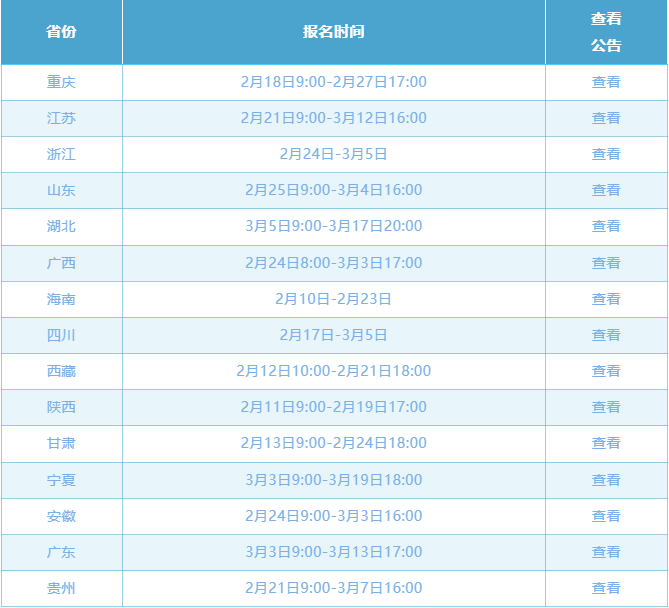 | 省份 | 报名时间 | 查看公告 |
|---|---|---|
| 重庆 | 2月18日9:00-2月27日17:00 | 查看 |
| 江苏 | 2月21日9:00-3月12日16:00 | 查看 |
| 浙江 | 2月24日-3月5日 | 查看 |
| 山东 | 2月25日9:00-3月4日16:00 | 查看 |
| 湖北 | 3月5日9:00-3月17日20:00 | 查看 |
| 广西 | 2月24日8:00-3月3日17:00 | 查看 |
| 海南 | 2月10日-2月23日 | 查看 |
| 四川 | 2月17日-3月5日 | 查看 |
| 西藏 | 2月12日10:00-2月21日18:00 | 查看 |
| 陕西 | 2月11日9:00-2月19日17:00 | 查看 |
| 甘肃 | 2月13日9:00-2月24日18:00 | 查看 |
| 宁夏 | 3月3日9:00-3月19日18:00 | 查看 |
| 安徽 | 2月24日9:00-3月3日16:00 | 查看 |
| 广东 | 3月3日9:00-3月13日17:00 | 查看 |
| 贵州 | 2月21日9:00-3月7日16:00 | 查看 |